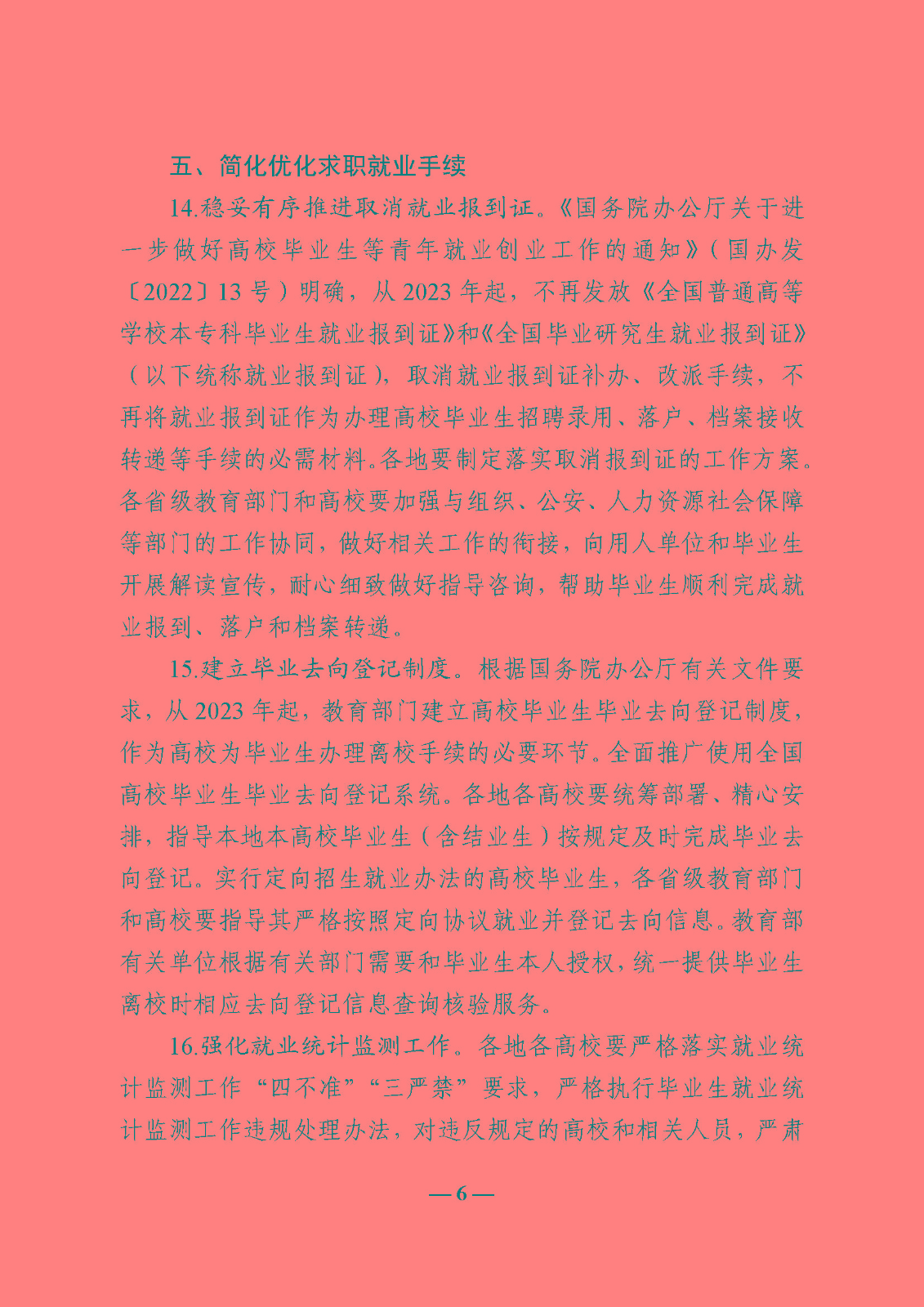 五、简化优化求职就业手续

14.稳妥有序推进取消就业报到证。《国务院办公厅关于进一步做好高校毕业生等青年就业创业工作的通知》（国办发〔2022〕13号）明确，从2023年起，不再发放《全国普通高等学校本专科毕业生就业报到证》和《全国毕业研究生就业报到证》（以下统称就业报到证），取消就业报到证补办、改派手续，不再将就业报到证作为办理高校毕业生招聘录用、落户、档案接收转递等手续的必需材料。各地要制定落实取消报到证的工作方案。各省级教育部门和高校要加强与组织、公安、人力资源社会保障等部门的工作协同，做好相关工作的衔接，向用人单位和毕业生开展解读宣传，耐心细致做好指导咨询，帮助毕业生顺利完成就业报到、落户和档案转递。

15.建立毕业去向登记制度。根据国务院办公厅有关文件要求，从2023年起，教育部门建立高校毕业生毕业去向登记制度，作为高校为毕业生办理离校手续的必要环节。全面推广使用全国高校毕业生毕业去向登记系统。各地各高校要统筹部署、精心安排，指导本地本高校毕业生（含结业生）按规定及时完成毕业去向登记。实行定向招生就业办法的高校毕业生，各省级教育部门和高校要指导其严格按照定向协议就业并登记去向信息。教育部有关单位根据有关部门需要和毕业生本人授权，统一提供毕业生离校时相应去向登记信息查询核验服务。

16.强化就业统计监测工作。各地各高校要严格落实就业统计监测工作“四不准”“三严禁”要求，严格执行毕业生就业统计监测工作违规处理办法，对违反规定的高校和相关人员，严肃

—6—